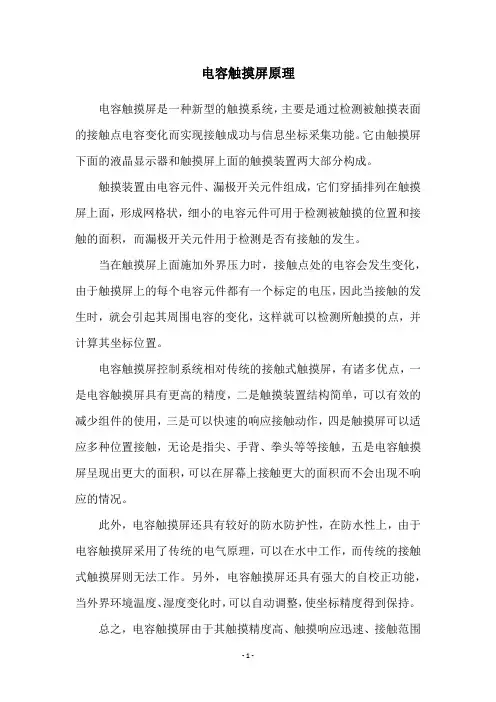 电容触摸屏原理

电容触摸屏是一种新型的触摸系统，主要是通过检测被触摸表面的接触点电容变化而实现接触成功与信息坐标采集功能。它由触摸屏下面的液晶显示器和触摸屏上面的触摸装置两大部分构成。

触摸装置由电容元件、漏极开关元件组成，它们穿插排列在触摸屏上面，形成网格状，细小的电容元件可用于检测被触摸的位置和接触的面积，而漏极开关元件用于检测是否有接触的发生。

当在触摸屏上面施加外界压力时，接触点处的电容会发生变化，由于触摸屏上的每个电容元件都有一个标定的电压，因此当接触的发生时，就会引起其周围电容的变化，这样就可以检测所触摸的点，并计算其坐标位置。

电容触摸屏控制系统相对传统的接触式触摸屏，有诸多优点，一是电容触摸屏具有更高的精度，二是触摸装置结构简单，可以有效的减少组件的使用，三是可以快速的响应接触动作，四是触摸屏可以适应多种位置接触，无论是指尖、手背、拳头等等接触，五是电容触摸屏呈现出更大的面积，可以在屏幕上接触更大的面积而不会出现不响应的情况。

此外，电容触摸屏还具有较好的防水防护性，在防水性上，由于电容触摸屏采用了传统的电气原理，可以在水中工作，而传统的接触式触摸屏则无法工作。另外，电容触摸屏还具有强大的自校正功能，当外界环境温度、湿度变化时，可以自动调整，使坐标精度得到保持。

总之，电容触摸屏由于其触摸精度高、触摸响应迅速、接触范围

- 1 -